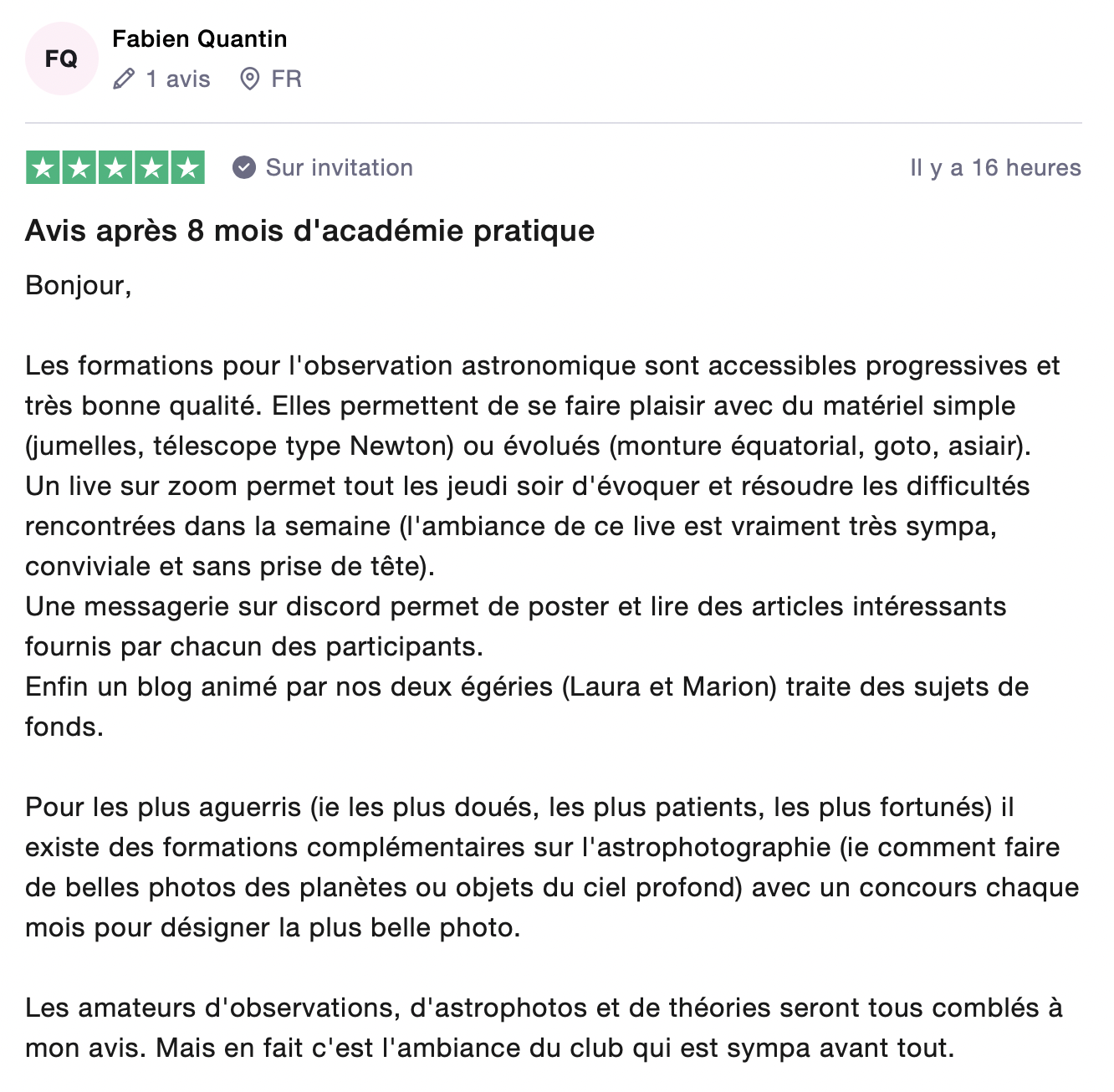 FQ
Fabien Quantin
1 avis FR

Sur invitation
Il y a 16 heures

Avis après 8 mois d'académie pratique

Bonjour,

Les formations pour l'observation astronomique sont accessibles progressives et très bonne qualité. Elles permettent de se faire plaisir avec du matériel simple (jumelles, télescope type Newton) ou évolués (monture équatorial, goto, asiair).
Un live sur zoom permet tout les jeudi soir d'évoquer et résoudre les difficultés rencontrées dans la semaine (l'ambiance de ce live est vraiment très sympa, conviviale et sans prise de tête).
Une messagerie sur discord permet de poster et lire des articles intéressants fournis par chacun des participants.
Enfin un blog animé par nos deux égéries (Laura et Marion) traite des sujets de fonds.

Pour les plus aguerris (ie les plus doués, les plus patients, les plus fortunés) il existe des formations complémentaires sur l'astrophotographie (ie comment faire de belles photos des planètes ou objets du ciel profond) avec un concours chaque mois pour désigner la plus belle photo.

Les amateurs d'observations, d'astrophotos et de théories seront tous comblés à mon avis. Mais en fait c'est l'ambiance du club qui est sympa avant tout.